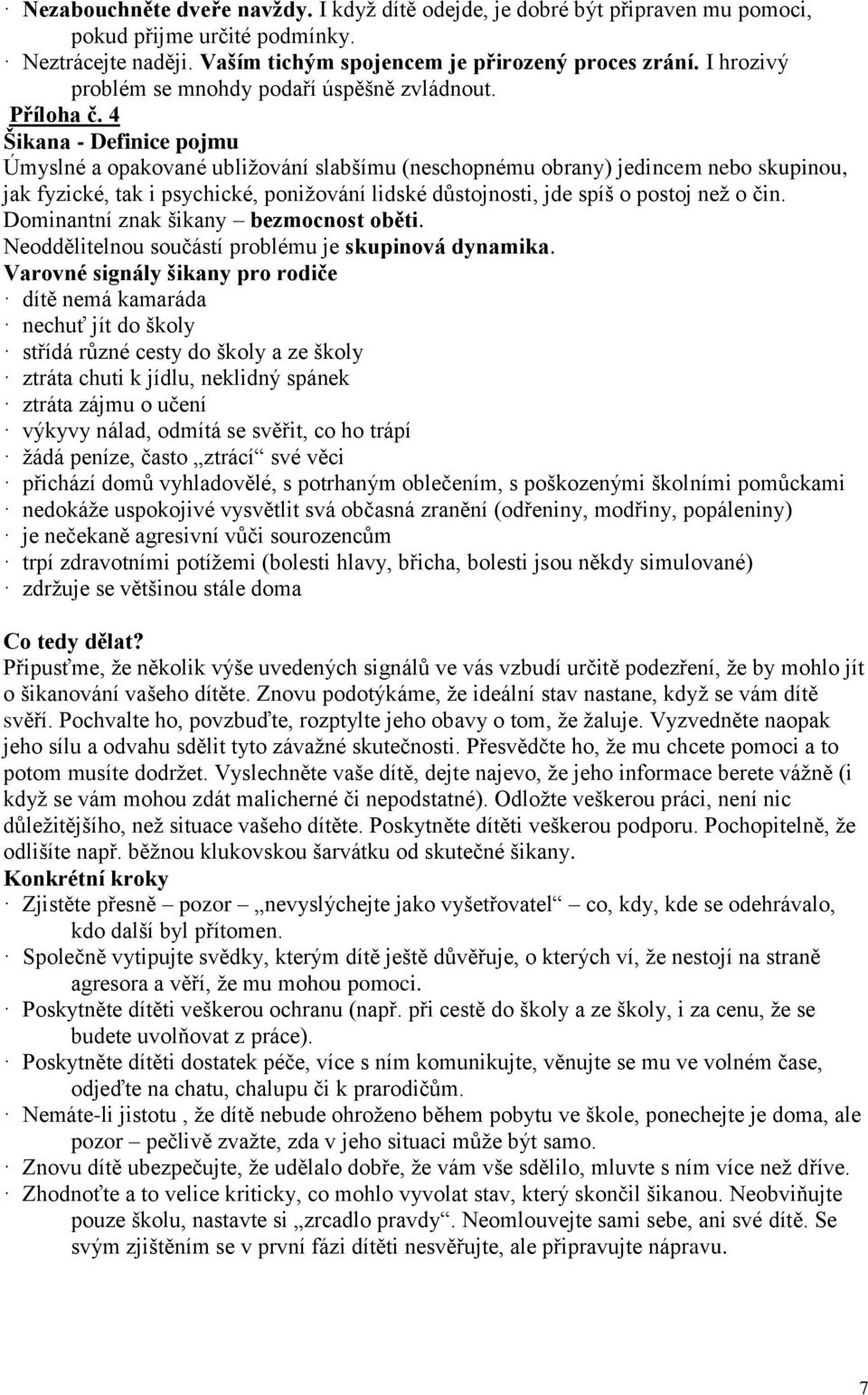 · Nezabouchněte dveře navždy. I když dítě odejde, je dobré být připraven mu pomoci, pokud přijme určité podmínky.
· Neztrácejte naději. Vaším tichým spojencem je přirozený proces zrání. I hrozivý problém se mnohdy podaří úspěšně zvládnout.
Příloha č. 4
Šikana - Definice pojmu
Úmyslné a opakované ubližování slabšímu (neschopnému obrany) jedincem nebo skupinou, jak fyzické, tak i psychické, ponižování lidské důstojnosti, jde spíš o postoj než o čin.
Dominantní znak šikany – bezmocnost oběti.
Neoddělitelnou součástí problému je skupinová dynamika.
Varovné signály šikany pro rodiče
· dítě nemá kamaráda
· nechuť jít do školy
· střídá různé cesty do školy a ze školy
· ztráta chuti k jídlu, neklidný spánek
· ztráta zájmu o učení
· výkyvy nálad, odmítá se svěřit, co ho trápí
· žádá peníze, často „ztrácí“ své věci
· přichází domů vyhladovělé, s potrhaným oblečením, s poškozenými školními pomůckami
· nedokáže uspokojivé vysvětlit svá občasná zranění (odřeniny, modřiny, popáleniny)
· je nečekaně agresivní vůči sourozencům
· trpí zdravotními potížemi (bolesti hlavy, břicha, bolesti jsou někdy simulované)
· zdržuje se většinou stále doma

Co tedy dělat?
Připusťme, že několik výše uvedených signálů ve vás vzbudí určitě podezření, že by mohlo jít o šikanování vašeho dítěte. Znovu podotýkáme, že ideální stav nastane, když se vám dítě svěří. Pochvalte ho, povzbuďte, rozptylte jeho obavy o tom, že žaluje. Vyzvedněte naopak jeho sílu a odvahu sdělit tyto závažné skutečnosti. Přesvědčte ho, že mu chcete pomoci a to potom musíte dodržet. Vyslechněte vaše dítě, dejte najevo, že jeho informace berete vážně (i když se vám mohou zdát malicherné či nepodstatné). Odložte veškerou práci, není nic důležitějšího, než situace vašeho dítěte. Poskytněte dítěti veškerou podporu. Pochopitelně, že odlišíte např. běžnou klukovskou šarvátku od skutečné šikany.
Konkrétní kroky
· Zjistěte přesně – pozor – „nevyslýchejte jako vyšetřovatel“ – co, kdy, kde se odehrávalo, kdo další byl přítomen.
· Společně vytipujte svědky, kterým dítě ještě důvěřuje, o kterých ví, že nestojí na straně agresora a věří, že mu mohou pomoci.
· Poskytněte dítěti veškerou ochranu (např. při cestě do školy a ze školy, i za cenu, že se budete uvolňovat z práce).
· Poskytněte dítěti dostatek péče, více s ním komunikujte, věnujte se mu ve volném čase, odjeďte na chatu, chalupu či k prarodičům.
· Nemáte-li jistotu , že dítě nebude ohroženo během pobytu ve škole, ponechejte je doma, ale pozor – pečlivě zvažte, zda v jeho situaci může být samo.
· Znovu dítě ubezpečujte, že udělalo dobře, že vám vše sdělilo, mluvte s ním více než dříve.
· Zhodnoťte a to velice kriticky, co mohlo vyvolat stav, který skončil šikanou. Neobviňujte pouze školu, nastavte si „zrcadlo pravdy“. Neomlouvejte sami sebe, ani své dítě. Se svým zjištěním se v první fázi dítěti nesvěřujte, ale připravujte nápravu.

7